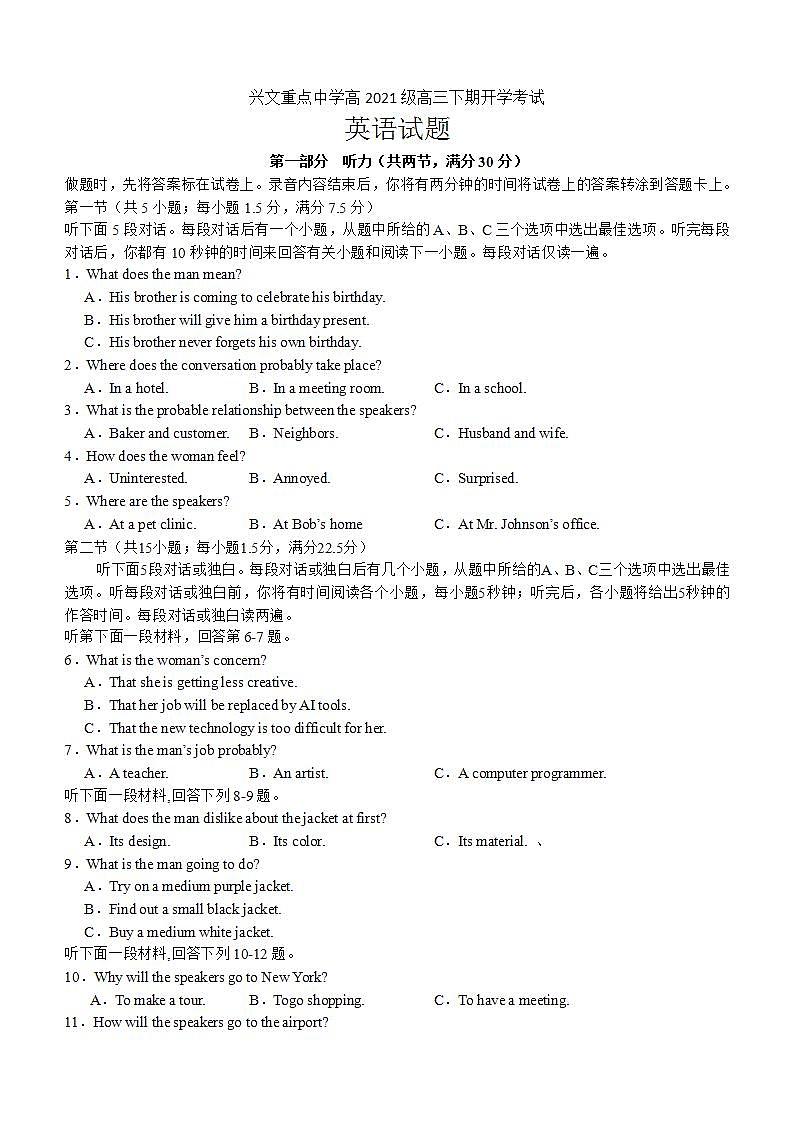 兴文重点中学高 2021 级高三下期开学考试

英语试题

第一部分 听力（共两节，满分 30 分）

做题时，先将答案标在试卷上。录音内容结束后，你将有两分钟的时间将试卷上的答案转涂到答题卡上。

第一节（共 5 小题；每小题 1.5 分，满分 7.5 分）

听下面 5 段对话。每段对话后有一个小题，从题中所给的 A、B、C 三个选项中选出最佳选项。听完每段对话后，你都有 10 秒钟的时间来回答有关小题和阅读下一小题。每段对话仅读一遍。

1．What does the man mean?
A．His brother is coming to celebrate his birthday.
B．His brother will give him a birthday present.
C．His brother never forgets his own birthday.

2．Where does the conversation probably take place?
A．In a hotel.　B．In a meeting room.　C．In a school.

3．What is the probable relationship between the speakers?
A．Baker and customer.　B．Neighbors.　C．Husband and wife.

4．How does the woman feel?
A．Uninterested.　B．Annoyed.　C．Surprised.

5．Where are the speakers?
A．At a pet clinic.　B．At Bob's home　C．At Mr. Johnson's office.

第二节（共15小题；每小题1.5分，满分22.5分）

听下面5段对话或独白。每段对话或独白后有几个小题，从题中所给的A、B、C三个选项中选出最佳选项。听每段对话或独白前，你将有时间阅读各个小题，每小题5秒钟；听完后，各小题将给出5秒钟的作答时间。每段对话或独白读两遍。

听第下面一段材料，回答第 6-7 题。

6．What is the woman's concern?
A．That she is getting less creative.
B．That her job will be replaced by AI tools.
C．That the new technology is too difficult for her.

7．What is the man's job probably?
A．A teacher.　B．An artist.　C．A computer programmer.

听下面一段材料,回答下列 8-9 题。

8．What does the man dislike about the jacket at first?
A．Its design.　B．Its color.　C．Its material. 、

9．What is the man going to do?
A．Try on a medium purple jacket.
B．Find out a small black jacket.
C．Buy a medium white jacket.

听下面一段材料,回答下列 10-12 题。

10．Why will the speakers go to New York?
A．To make a tour.　B．Togo shopping.　C．To have a meeting.

11．How will the speakers go to the airport?